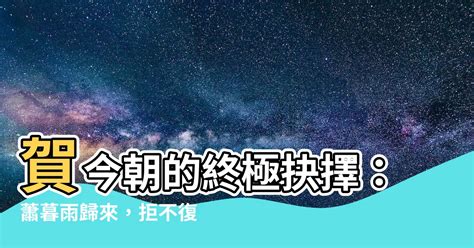 賀今朝的終極抉擇：

蕭暮雨歸來，拒不復